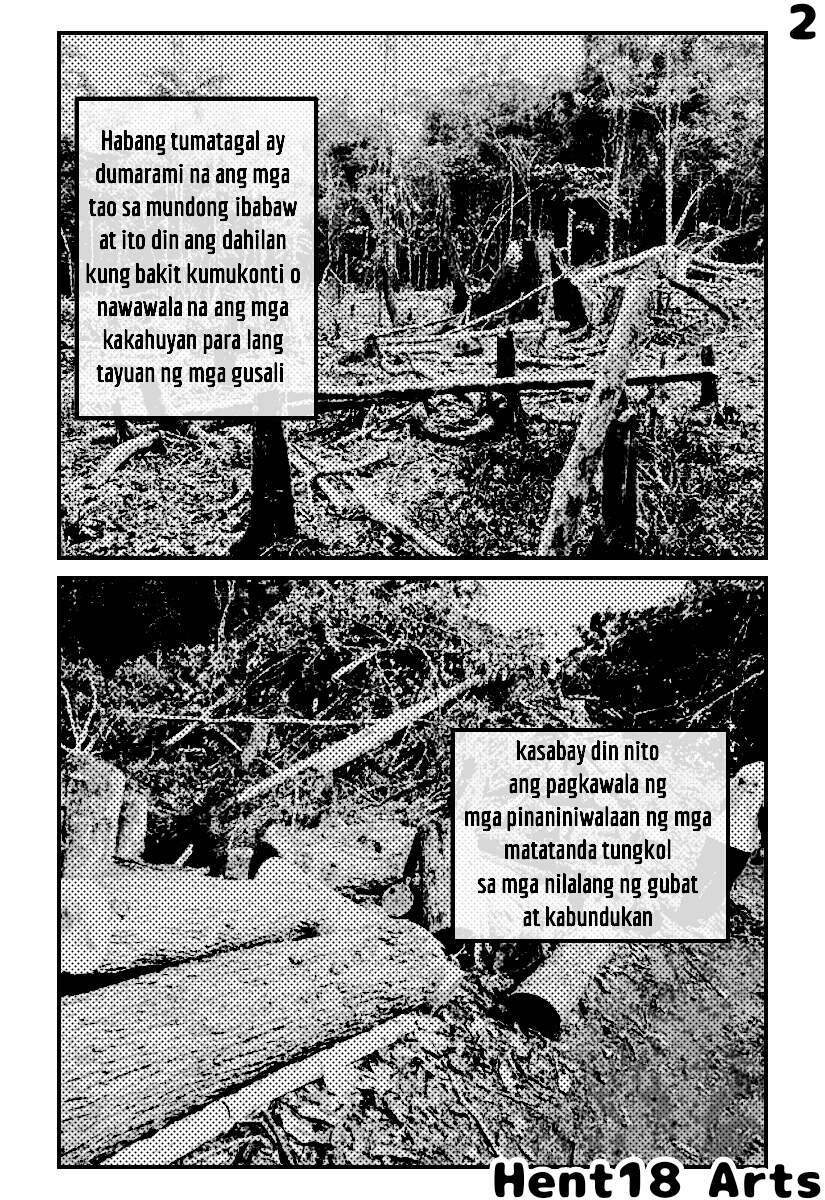 2

Habang tumatagal ay dumarami na ang mga tao sa mundong ibabaw at ito din ang dahilan kung bakit kumukonti o nawawala na ang mga kakahuyan para lang tayuan ng mga gusali

kasabay din nito ang pagkawala ng mga pinaniniwalaan ng mga matatanda tungkol sa mga nilalang ng gubat at kabundukan

Hent18 Arts